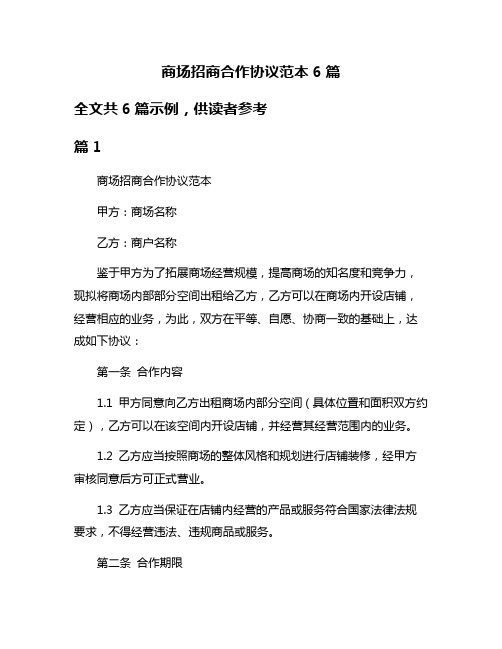 商场招商合作协议范本 6 篇

全文共 6 篇示例，供读者参考

篇 1

商场招商合作协议范本

甲方：商场名称

乙方：商户名称

鉴于甲方为了拓展商场经营规模，提高商场的知名度和竞争力，现拟将商场内部部分空间出租给乙方，乙方可以在商场内开设店铺，经营相应的业务，为此，双方在平等、自愿、协商一致的基础上，达成如下协议：

第一条 合作内容

1.1 甲方同意向乙方出租商场内部分空间（具体位置和面积双方约定），乙方可以在该空间内开设店铺，并经营其经营范围内的业务。

1.2 乙方应当按照商场的整体风格和规划进行店铺装修，经甲方审核同意后方可正式营业。

1.3 乙方应当保证在店铺内经营的产品或服务符合国家法律法规要求，不得经营违法、违规商品或服务。

第二条 合作期限